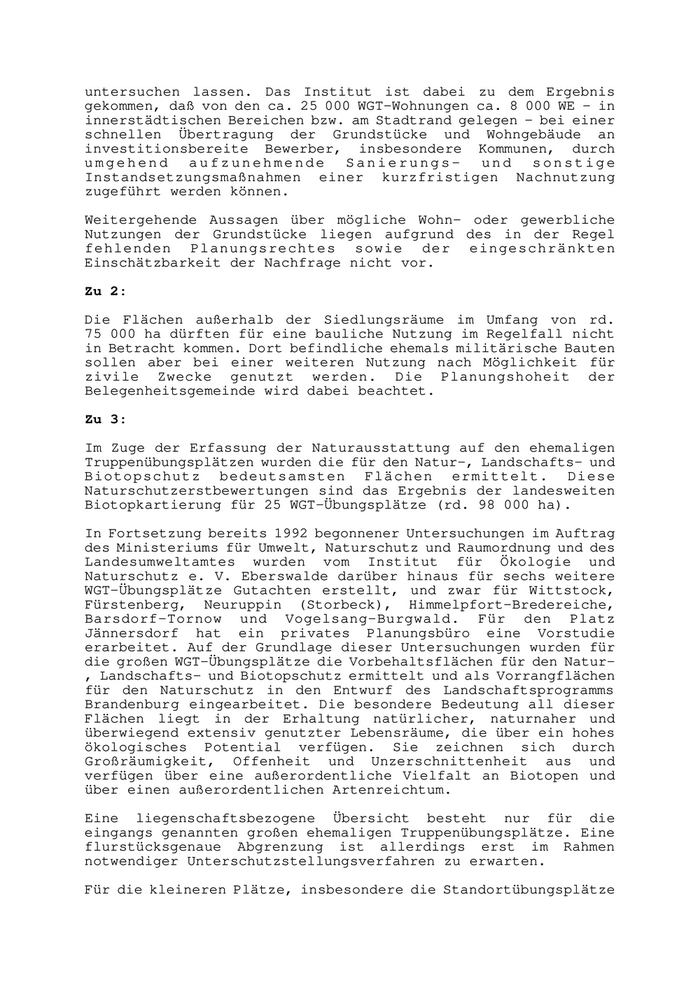 untersuchen lassen. Das Institut ist dabei zu dem Ergebnis gekommen, daß von den ca. 25 000 WGT-Wohnungen ca. 8 000 WE - in innerstädtischen Bereichen bzw. am Stadtrand gelegen - bei einer schnellen Übertragung der Grundstücke und Wohngebäude an investitionsbereite Bewerber, insbesondere Kommunen, durch umgehend aufzunehmende Sanierungs- und sonstige Instandsetzungsmaßnahmen einer kurzfristigen Nachnutzung zugeführt werden können.

Weitergehende Aussagen über mögliche Wohn- oder gewerbliche Nutzungen der Grundstücke liegen aufgrund des in der Regel fehlenden Planungsrechtes sowie der eingeschränkten Einschätzbarkeit der Nachfrage nicht vor.

Zu 2:

Die Flächen außerhalb der Siedlungsräume im Umfang von rd. 75 000 ha dürften für eine bauliche Nutzung im Regelfall nicht in Betracht kommen. Dort befindliche ehemals militärische Bauten sollen aber bei einer weiteren Nutzung nach Möglichkeit für zivile Zwecke genutzt werden. Die Planungshoheit der Belegenheitsgemeinde wird dabei beachtet.

Zu 3:

Im Zuge der Erfassung der Naturausstattung auf den ehemaligen Truppenübungsplätzen wurden die für den Natur-, Landschafts- und Biotopschutz bedeutsamsten Flächen ermittelt. Diese Naturschutzerstbewertungen sind das Ergebnis der landesweiten Biotopkartierung für 25 WGT-Übungsplätze (rd. 98 000 ha).

In Fortsetzung bereits 1992 begonnener Untersuchungen im Auftrag des Ministeriums für Umwelt, Naturschutz und Raumordnung und des Landesumweltamtes wurden vom Institut für Ökologie und Naturschutz e. V. Eberswalde darüber hinaus für sechs weitere WGT-Übungsplätze Gutachten erstellt, und zwar für Wittstock, Fürstenberg, Neuruppin (Storbeck), Himmelpfort-Bredereiche, Barsdorf-Tornow und Vogelsang-Burgwald. Für den Platz Jännersdorf hat ein privates Planungsbüro eine Vorstudie erarbeitet. Auf der Grundlage dieser Untersuchungen wurden für die großen WGT-Übungsplätze die Vorbehaltsflächen für den Natur-, Landschafts- und Biotopschutz ermittelt und als Vorrangflächen für den Naturschutz in den Entwurf des Landschaftsprogramms Brandenburg eingearbeitet. Die besondere Bedeutung all dieser Flächen liegt in der Erhaltung natürlicher, naturnaher und überwiegend extensiv genutzter Lebensräume, die über ein hohes ökologisches Potential verfügen. Sie zeichnen sich durch Großräumigkeit, Offenheit und Unzerschnittenheit aus und verfügen über eine außerordentliche Vielfalt an Biotopen und über einen außerordentlichen Artenreichtum.

Eine liegenschaftsbezogene Übersicht besteht nur für die eingangs genannten großen ehemaligen Truppenübungsplätze. Eine flurstücksgenaue Abgrenzung ist allerdings erst im Rahmen notwendiger Unterschutzstellungsverfahren zu erwarten.

Für die kleineren Plätze, insbesondere die Standortübungsplätze